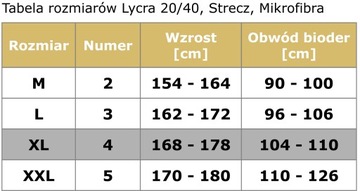 Tabela rozmiarów Lycra 20/40, Strecz, Mikrofibra

| Rozmiar | Numer | Wzrost [cm] | Obwód bioder [cm] |
|---|---|---|---|
| M | 2 | 154 - 164 | 90 - 100 |
| L | 3 | 162 - 172 | 96 - 106 |
| XL | 4 | 168 - 178 | 104 - 110 |
| XXL | 5 | 170 - 180 | 110 - 126 |